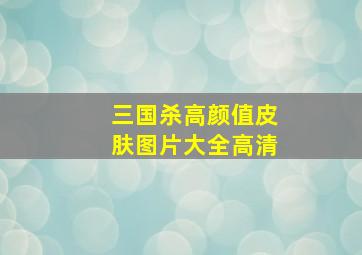 三国杀高颜值皮肤图片大全高清